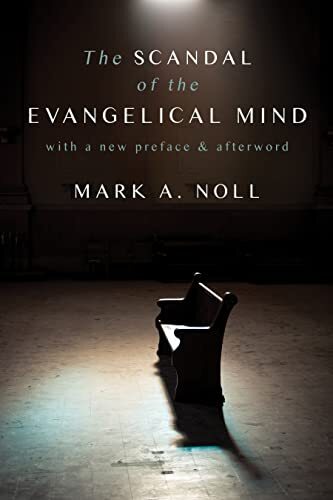 The SCANDAL
of the
EVANGELICAL MIND

with a new preface & afterword

MARK A. NOLL